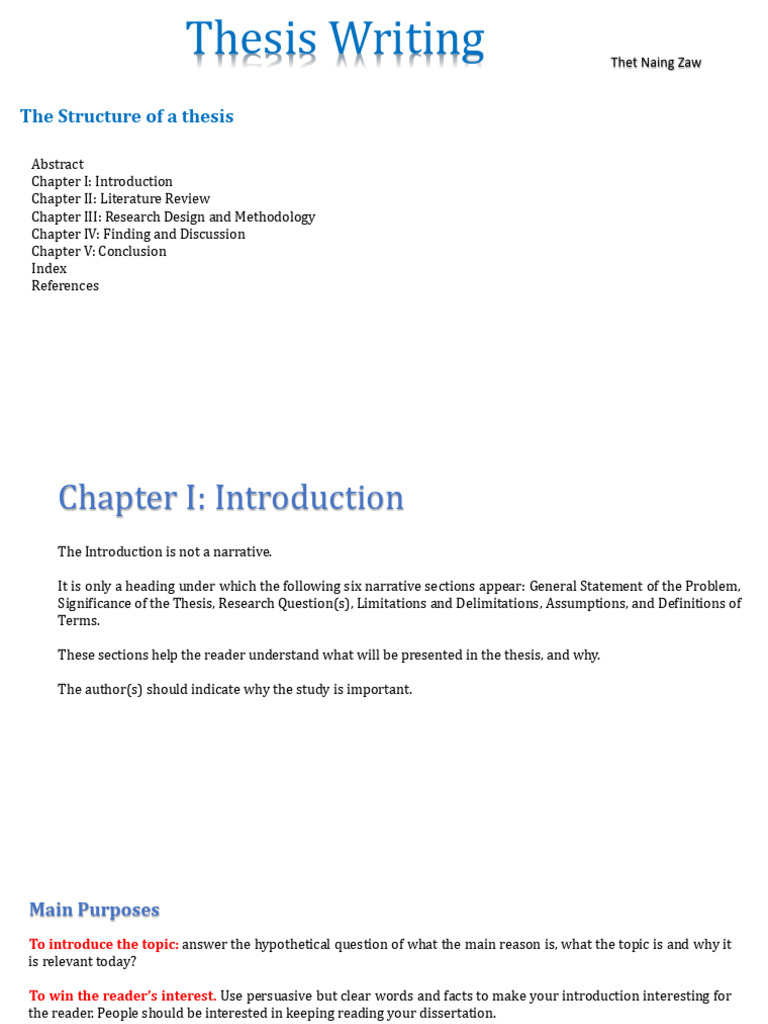 Thesis Writing

Thet Naing Zaw

The Structure of a thesis

Abstract
Chapter I: Introduction
Chapter II: Literature Review
Chapter III: Research Design and Methodology
Chapter IV: Finding and Discussion
Chapter V: Conclusion
Index
References

Chapter I: Introduction

The Introduction is not a narrative.

It is only a heading under which the following six narrative sections appear: General Statement of the Problem, Significance of the Thesis, Research Question(s), Limitations and Delimitations, Assumptions, and Definitions of Terms.

These sections help the reader understand what will be presented in the thesis, and why.

The author(s) should indicate why the study is important.

Main Purposes

To introduce the topic: answer the hypothetical question of what the main reason is, what the topic is and why it is relevant today?

To win the reader's interest. Use persuasive but clear words and facts to make your introduction interesting for the reader. People should be interested in keeping reading your dissertation.